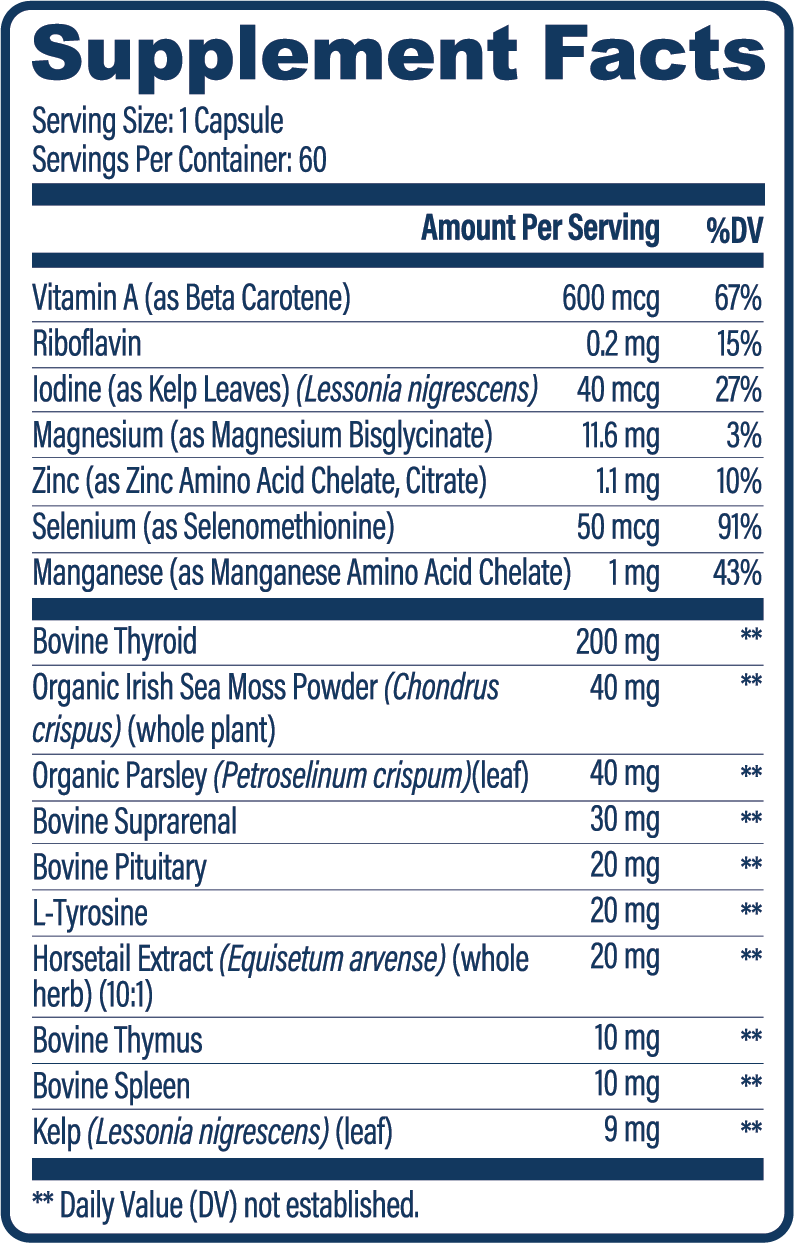 Supplement Facts

Serving Size: 1 Capsule
Servings Per Container: 60

| | Amount Per Serving | %DV |
|---|---|---|
| Vitamin A (as Beta Carotene) | 600 mcg | 67% |
| Riboflavin | 0.2 mg | 15% |
| Iodine (as Kelp Leaves) (Lessonia nigrescens) | 40 mcg | 27% |
| Magnesium (as Magnesium Bisglycinate) | 11.6 mg | 3% |
| Zinc (as Zinc Amino Acid Chelate, Citrate) | 1.1 mg | 10% |
| Selenium (as Selenomethionine) | 50 mcg | 91% |
| Manganese (as Manganese Amino Acid Chelate) | 1 mg | 43% |
| Bovine Thyroid | 200 mg | ** |
| Organic Irish Sea Moss Powder (Chondrus crispus) (whole plant) | 40 mg | ** |
| Organic Parsley (Petroselinum crispum)(leaf) | 40 mg | ** |
| Bovine Suprarenal | 30 mg | ** |
| Bovine Pituitary | 20 mg | ** |
| L-Tyrosine | 20 mg | ** |
| Horsetail Extract (Equisetum arvense) (whole herb) (10:1) | 20 mg | ** |
| Bovine Thymus | 10 mg | ** |
| Bovine Spleen | 10 mg | ** |
| Kelp (Lessonia nigrescens) (leaf) | 9 mg | ** |

** Daily Value (DV) not established.